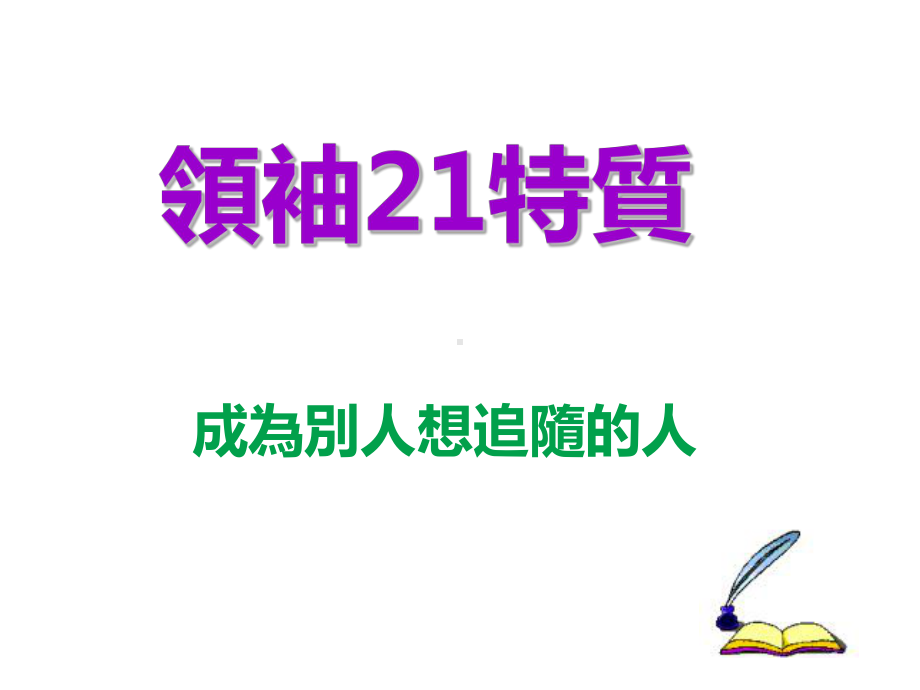 領袖21特質

成為別人想追隨的人